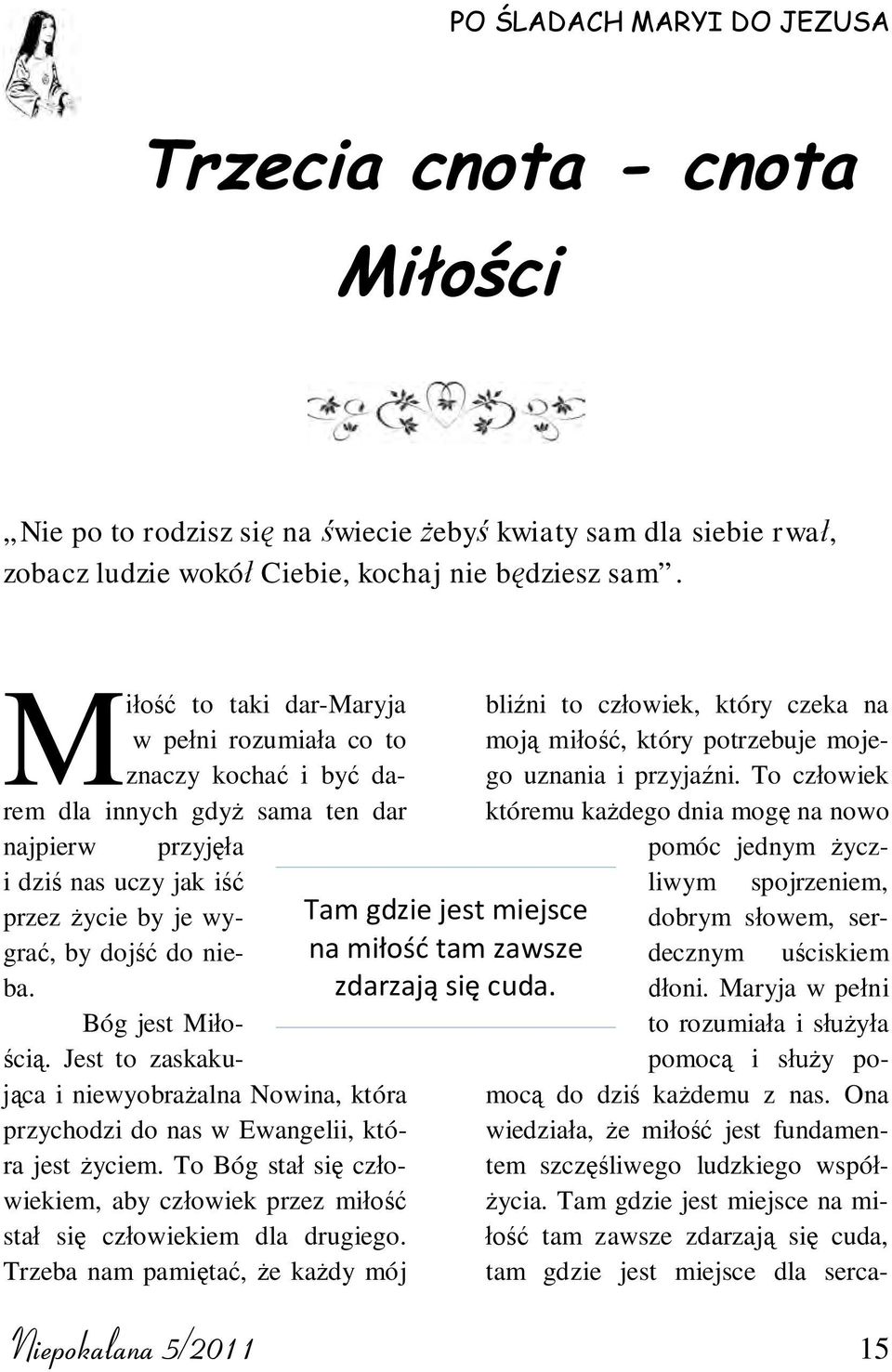 PO ŚLADACH MARYI DO JEZUSA

Trzecia cnota - cnota Miłości

„Nie po to rodzisz się na świecie żebyś kwiaty sam dla siebie rwał, zobacz ludzie wokół Ciebie, kochaj nie będziesz sam”.

Miłość to taki dar-Maryja w pełni rozumiała co to znaczy kochać i być darem dla innych gdyż sama ten dar najpierw przyjęła i dziś nas uczy jak iść przez życie by je wygrać, by dojść do nieba.

Bóg jest Miłością. Jest to zaskakująca i niewyobrażalna Nowina, która przychodzi do nas w Ewangelii, która jest życiem. To Bóg stał się człowiekiem, aby człowiek przez miłość stał się człowiekiem dla drugiego. Trzeba nam pamiętać, że każdy mój bliźni to człowiek, który czeka na moją miłość, który potrzebuje mojego uznania i przyjaźni. To człowiek któremu każdego dnia mogę na nowo pomóc jednym życzliwym spojrzeniem, dobrym słowem, serdecznym uściskiem dłoni. Maryja w pełni to rozumiała i służyła pomocą i służy pomocą do dziś każdemu z nas. Ona wiedziała, że miłość jest fundamentem szczęśliwego ludzkiego współżycia. Tam gdzie jest miejsce na miłość tam zawsze zdarzają się cuda, tam gdzie jest miejsce dla serca-

Tam gdzie jest miejsce na miłość tam zawsze zdarzają się cuda.

Niepokalana 5/2011

15